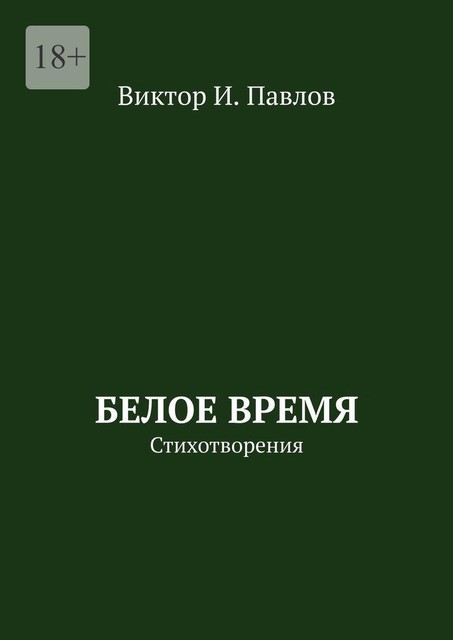 18+

Виктор И. Павлов

БЕЛОЕ ВРЕМЯ
Стихотворения